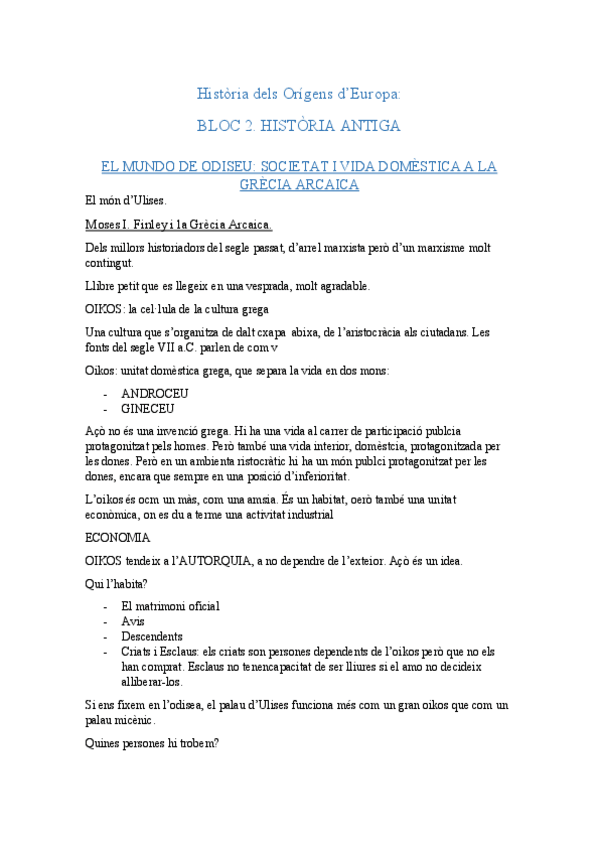 Història dels Orígens d'Europa:

BLOC 2. HISTÒRIA ANTIGA

EL MUNDO DE ODISEU: SOCIETAT I VIDA DOMÈSTICA A LA GRÈCIA ARCAICA

El món d'Ulises.

Moses I. Finley i la Grècia Arcaica.

Dels millors historiadors del segle passat, d'arrel marxista però d'un marxisme molt contingut.

Llibre petit que es llegeix en una vesprada, molt agradable.

OIKOS: la cel·lula de la cultura grega

Una cultura que s'organitza de dalt cxapa abixa, de l'aristocràcia als ciutadans. Les fonts del segle VII a.C. parlen de com v

Oikos: unitat domèstica grega, que separa la vida en dos mons:

- ANDROCEU
- GINECEU

Açò no és una invenció grega. Hi ha una vida al carrer de participació publcia protagonitzat pels homes. Però també una vida interior, domèstcia, protagonitzada per les dones. Però en un ambienta ristocràtic hi ha un món publci protagonitzat per les dones, encara que sempre en una posició d'inferioritat.

L'oikos és ocm un màs, com una amsia. És un habitat, oerò també una unitat econòmica, on es du a terme una activitat industrial

ECONOMIA

OIKOS tendeix a l'AUTORQUIA, a no dependre de l'exteior. Açò és un idea.

Qui l'habita?

- El matrimoni oficial
- Avis
- Descendents
- Criats i Esclaus: els criats son persones dependents de l'oikos però que no els han comprat. Esclaus no tenencapacitat de ser lliures si el amo no decideix alliberar-los.

Si ens fixem en l'odisea, el palau d'Ulises funciona més com un gran oikos que com un palau micènic.

Quines persones hi trobem?